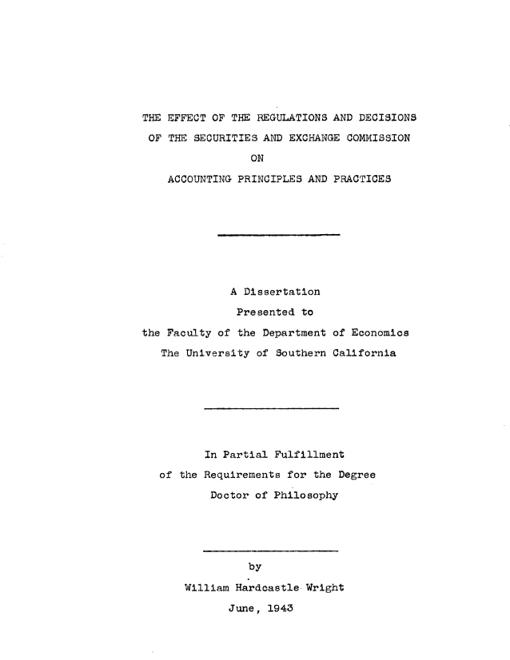 THE EFFECT OF THE REGULATIONS AND DECISIONS
OF THE SECURITIES AND EXCHANGE COMMISSION
ON
ACCOUNTING PRINCIPLES AND PRACTICES

A Dissertation
Presented to
the Faculty of the Department of Economics
The University of Southern California

In Partial Fulfillment
of the Requirements for the Degree
Doctor of Philosophy

by
William Hardcastle Wright
June, 1943